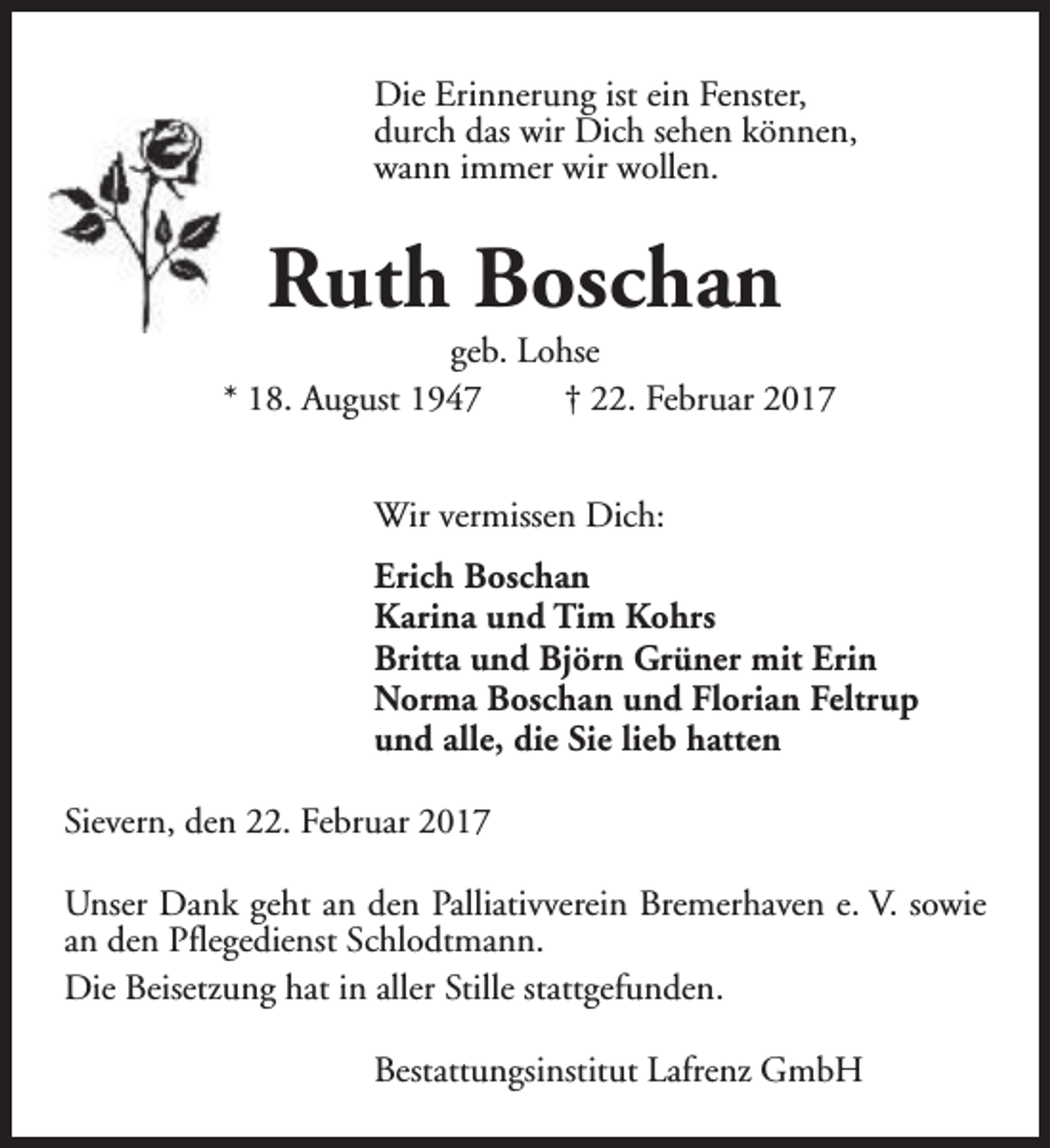 Die Erinnerung ist ein Fenster,
durch das wir Dich sehen können,
wann immer wir wollen.

Ruth Boschan

geb. Lohse

* 18. August 1947 † 22. Februar 2017

Wir vermissen Dich:

Erich Boschan
Karina und Tim Kohrs
Britta und Björn Grüner mit Erin
Norma Boschan und Florian Feltrup
und alle, die Sie lieb hatten

Sievern, den 22. Februar 2017

Unser Dank geht an den Palliativverein Bremerhaven e. V. sowie an den Pflegedienst Schlodtmann.

Die Beisetzung hat in aller Stille stattgefunden.

Bestattungsinstitut Lafrenz GmbH